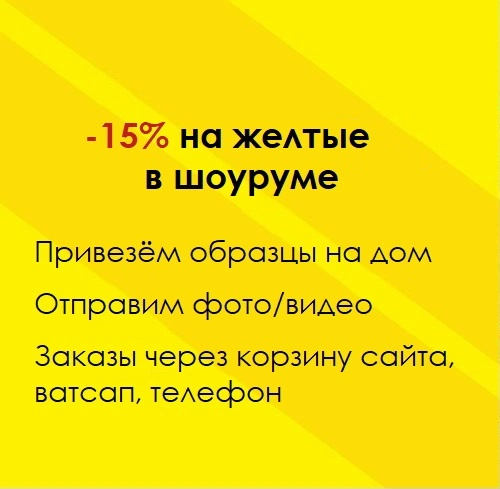 -15% на желтые в шоуруме

Привезём образцы на дом

Отправим фото/видео

Заказы через корзину сайта, ватсап, телефон